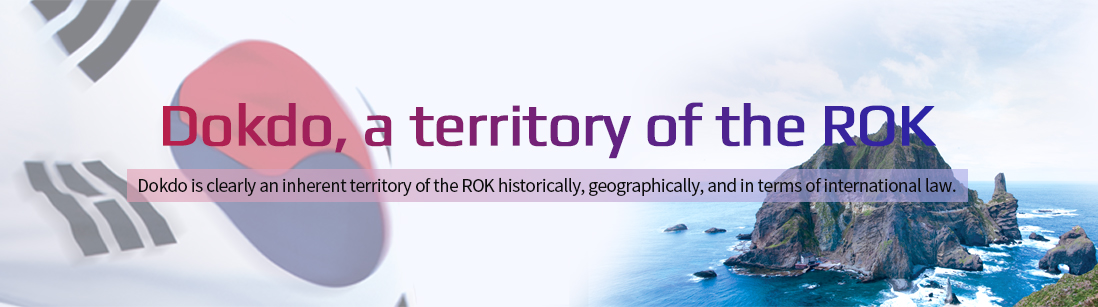 Dokdo, a territory of the ROK

Dokdo is clearly an inherent territory of the ROK historically, geographically, and in terms of international law.